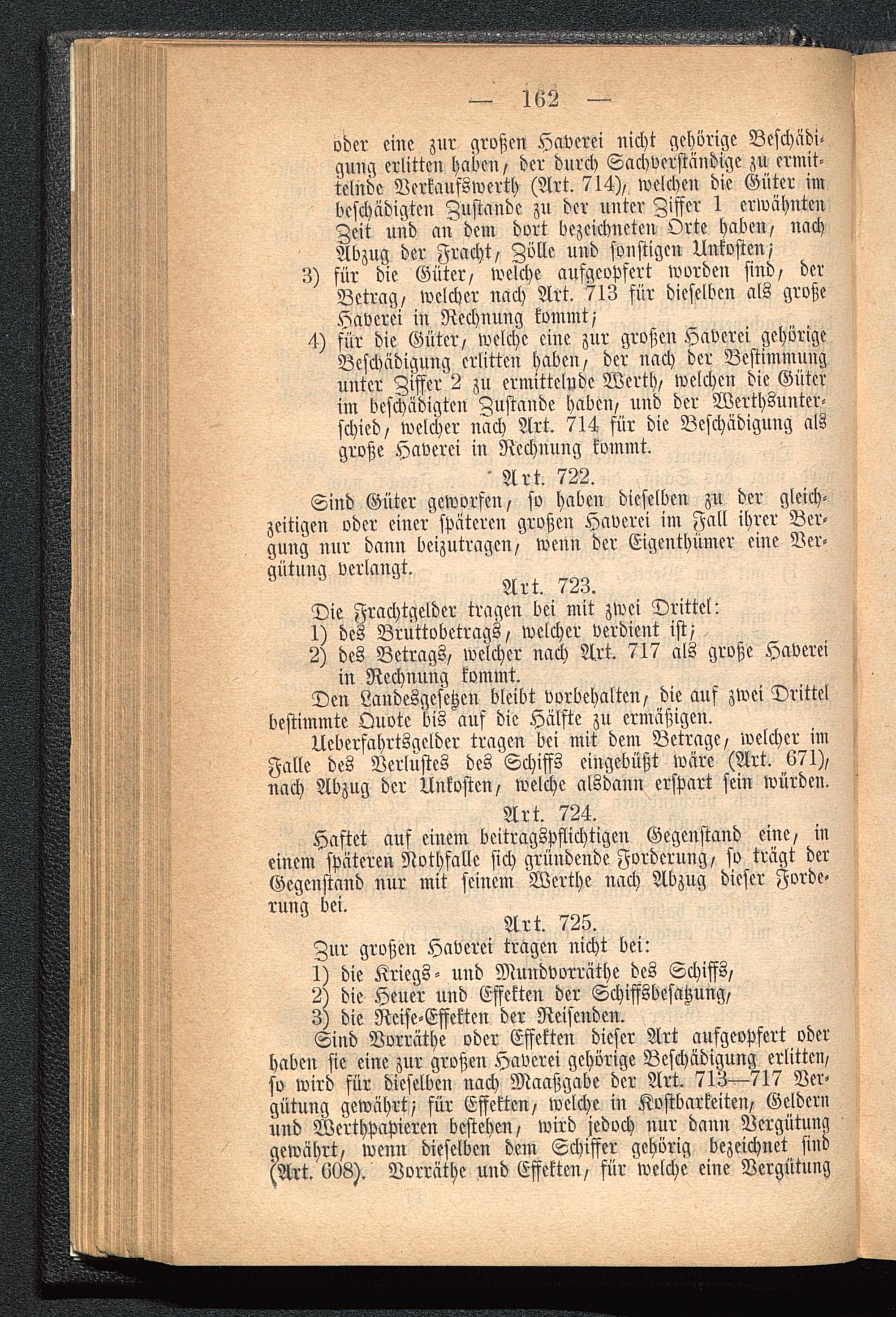 — 162 —

oder eine zur großen Haverei nicht gehörige Beschädigung erlitten haben, der durch Sachverständige zu ermittelnde Verkaufswerth (Art. 714), welchen die Güter im beschädigten Zustande zu der unter Ziffer 1 erwähnten Zeit und an dem dort bezeichneten Orte haben, nach Abzug der Fracht, Zölle und sonstigen Unkosten;

3) für die Güter, welche aufgeopfert worden sind, der Betrag, welcher nach Art. 713 für dieselben als große Haverei in Rechnung kommt;

4) für die Güter, welche eine zur großen Haverei gehörige Beschädigung erlitten haben, der nach der Bestimmung unter Ziffer 2 zu ermittelnde Werth, welchen die Güter im beschädigten Zustande haben, und der Werthsunterschied, welcher nach Art. 714 für die Beschädigung als große Haverei in Rechnung kommt.

Art. 722.

Sind Güter geworfen, so haben dieselben zu der gleichzeitigen oder einer späteren großen Haverei im Fall ihrer Bergung nur dann beizutragen, wenn der Eigenthümer eine Vergütung verlangt.

Art. 723.

Die Frachtgelder tragen bei mit zwei Drittel:

1) des Bruttobetrags, welcher verdient ist;

2) des Betrags, welcher nach Art. 717 als große Haverei in Rechnung kommt.

Den Landesgesetzen bleibt vorbehalten, die auf zwei Drittel bestimmte Quote bis auf die Hälfte zu ermäßigen.

Ueberfahrtsgelder tragen bei mit dem Betrage, welcher im Falle des Verlustes des Schiffs eingebüßt wäre (Art. 671), nach Abzug der Unkosten, welche alsdann erspart sein würden.

Art. 724.

Haftet auf einem beitragspflichtigen Gegenstand eine, in einem späteren Nothfalle sich gründende Forderung, so trägt der Gegenstand nur mit seinem Werthe nach Abzug dieser Forderung bei.

Art. 725.

Zur großen Haverei tragen nicht bei:

1) die Kriegs- und Mundvorräthe des Schiffs,

2) die Heuer und Effekten der Schiffsbesatzung,

3) die Reise-Effekten der Reisenden.

Sind Vorräthe oder Effekten dieser Art aufgeopfert oder haben sie eine zur großen Haverei gehörige Beschädigung erlitten, so wird für dieselben nach Maaßgabe der Art. 713—717 Vergütung gewährt; für Effekten, welche in Kostbarkeiten, Geldern und Werthpapieren bestehen, wird jedoch nur dann Vergütung gewährt, wenn dieselben dem Schiffer gehörig bezeichnet sind (Art. 608). Vorräthe und Effekten, für welche eine Vergütung